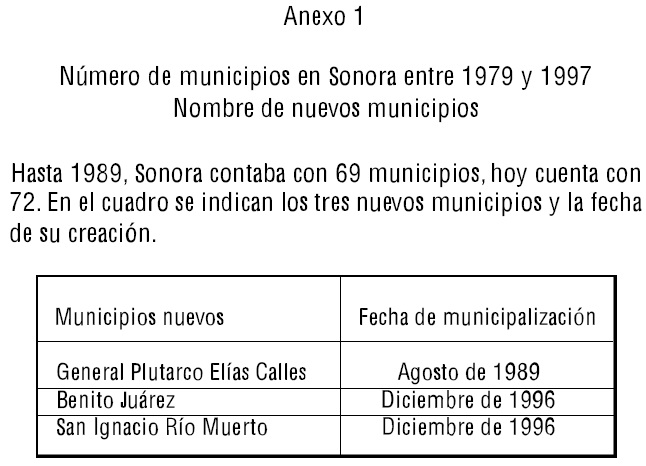 Anexo 1

Número de municipios en Sonora entre 1979 y 1997
Nombre de nuevos municipios

Hasta 1989, Sonora contaba con 69 municipios, hoy cuenta con 72. En el cuadro se indican los tres nuevos municipios y la fecha de su creación.

| Municipios nuevos | Fecha de municipalización |
|---|---|
| General Plutarco Elías Calles | Agosto de 1989 |
| Benito Juárez | Diciembre de 1996 |
| San Ignacio Río Muerto | Diciembre de 1996 |